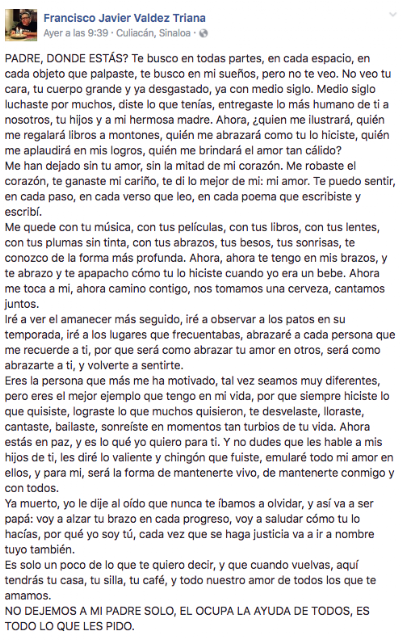 Francisco Javier Valdez Triana
Ayer a las 9:39 · Culiacán, Sinaloa ·

PADRE, DONDE ESTÁS? Te busco en todas partes, en cada espacio, en cada objeto que palpaste, te busco en mi sueños, pero no te veo. No veo tu cara, tu cuerpo grande y ya desgastado, ya con medio siglo. Medio siglo luchaste por muchos, diste lo que tenías, entregaste lo más humano de ti a nosotros, tu hijos y a mi hermosa madre. Ahora, ¿quien me ilustrará, quién me regalará libros a montones, quién me abrazará como tu lo hiciste, quién me aplaudirá en mis logros, quién me brindará el amor tan cálido?
Me han dejado sin tu amor, sin la mitad de mi corazón. Me robaste el corazón, te ganaste mi cariño, te di lo mejor de mi: mi amor. Te puedo sentir, en cada paso, en cada verso que leo, en cada poema que escribiste y escribí.
Me quede con tu música, con tus películas, con tus libros, con tus lentes, con tus plumas sin tinta, con tus abrazos, tus besos, tus sonrisas, te conozco de la forma más profunda. Ahora, ahora te tengo en mis brazos, y te abrazo y te apapacho cómo tu lo hiciste cuando yo era un bebe. Ahora me toca a mi, ahora camino contigo, nos tomamos una cerveza, cantamos juntos.
Iré a ver el amanecer más seguido, iré a observar a los patos en su temporada, iré a los lugares que frecuentabas, abrazaré a cada persona que me recuerde a ti, por que será como abrazar tu amor en otros, será como abrazarte a ti, y volverte a sentirte.
Eres la persona que más me ha motivado, tal vez seamos muy diferentes, pero eres el mejor ejemplo que tengo en mi vida, por que siempre hiciste lo que quisiste, lograste lo que muchos quisieron, te desvelaste, lloraste, cantaste, bailaste, sonreíste en momentos tan turbios de tu vida. Ahora estás en paz, y es lo qué yo quiero para ti. Y no dudes que les hable a mis hijos de ti, les diré lo valiente y chingón que fuiste, emularé todo mi amor en ellos, y para mi, será la forma de mantenerte vivo, de mantenerte conmigo y con todos.
Ya muerto, yo le dije al oído que nunca te íbamos a olvidar, y así va a ser papá: voy a alzar tu brazo en cada progreso, voy a saludar cómo tu lo hacías, por qué yo soy tú, cada vez que se haga justicia va a ir a nombre tuyo también.
Es solo un poco de lo que te quiero decir, y que cuando vuelvas, aquí tendrás tu casa, tu silla, tu café, y todo nuestro amor de todos los que te amamos.
NO DEJEMOS A MI PADRE SOLO, EL OCUPA LA AYUDA DE TODOS, ES TODO LO QUE LES PIDO.